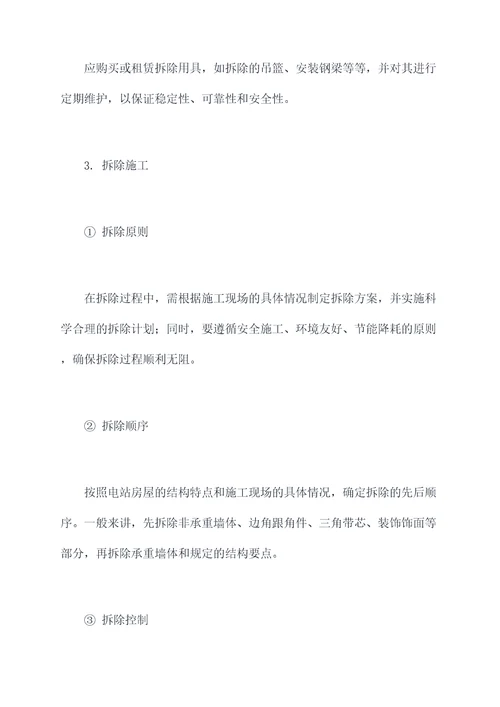 应购买或租赁拆除用具，如拆除的吊篮、安装钢梁等等，并对其进行定期维护，以保证稳定性、可靠性和安全性。

3. 拆除施工

① 拆除原则

在拆除过程中，需根据施工现场的具体情况制定拆除方案，并实施科学合理的拆除计划；同时，要遵循安全施工、环境友好、节能降耗的原则，确保拆除过程顺利无阻。

② 拆除顺序

按照电站房屋的结构特点和施工现场的具体情况，确定拆除的先后顺序。一般来讲，先拆除非承重墙体、边角跟角件、三角带芯、装饰饰面等部分，再拆除承重墙体和规定的结构要点。

③ 拆除控制